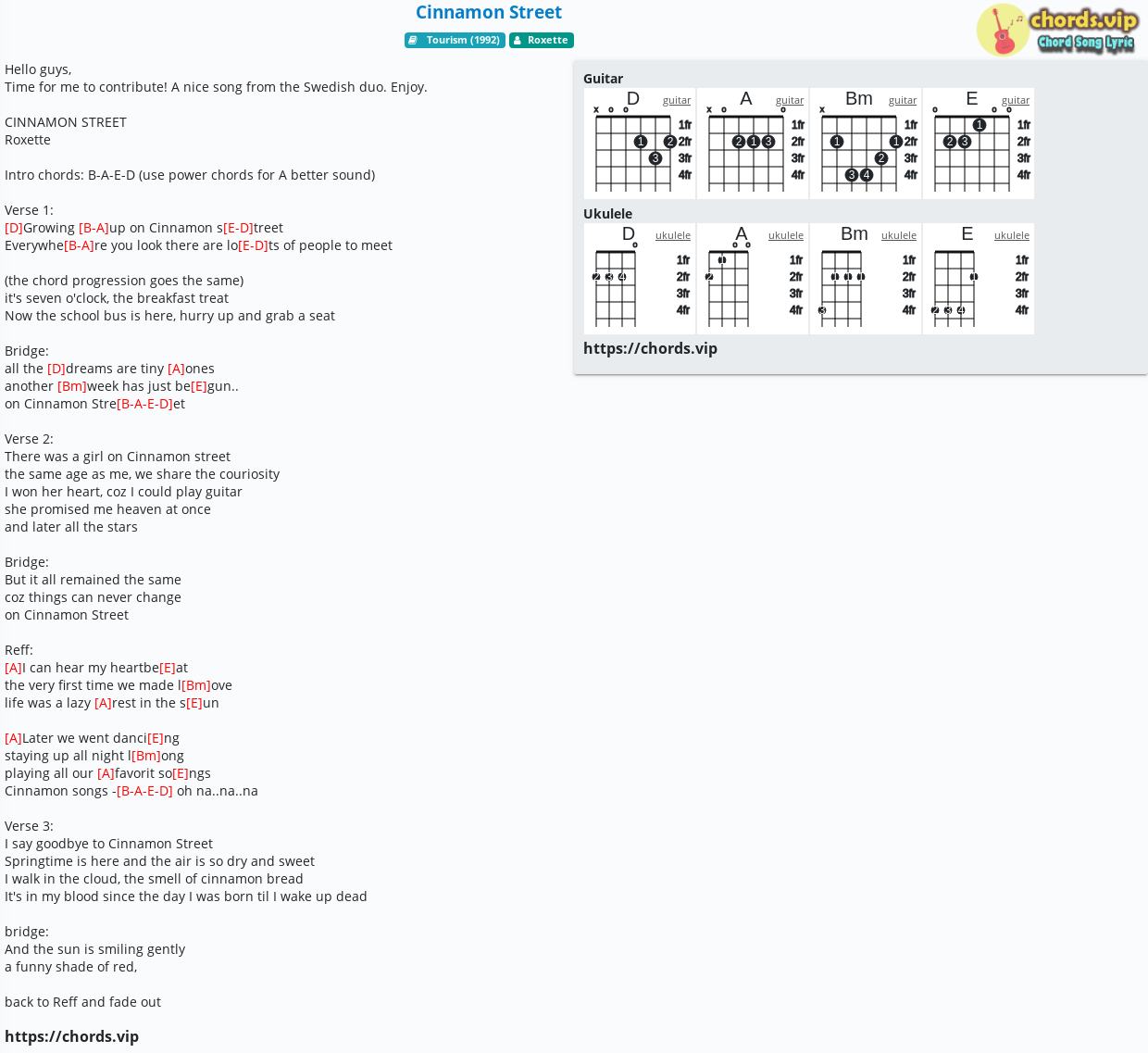 Cinnamon Street

Tourism (1992) Roxette

chords.vip
Chord Song Lyric

Hello guys,
Time for me to contribute! A nice song from the Swedish duo. Enjoy.

CINNAMON STREET
Roxette

Intro chords: B-A-E-D (use power chords for A better sound)

Verse 1:
[D]Growing [B-A]up on Cinnamon s[E-D]treet
Everywhe[B-A]re you look there are lo[E-D]ts of people to meet

(the chord progression goes the same)
it's seven o'clock, the breakfast treat
Now the school bus is here, hurry up and grab a seat

Bridge:
all the [D]dreams are tiny [A]ones
another [Bm]week has just be[E]gun..
on Cinnamon Stre[B-A-E-D]et

Verse 2:
There was a girl on Cinnamon street
the same age as me, we share the couriosity
I won her heart, coz I could play guitar
she promised me heaven at once
and later all the stars

Bridge:
But it all remained the same
coz things can never change
on Cinnamon Street

Reff:
[A]I can hear my heartbe[E]at
the very first time we made l[Bm]ove
life was a lazy [A]rest in the s[E]un

[A]Later we went danci[E]ng
staying up all night l[Bm]ong
playing all our [A]favorit so[E]ngs
Cinnamon songs -[B-A-E-D] oh na..na..na

Verse 3:
I say goodbye to Cinnamon Street
Springtime is here and the air is so dry and sweet
I walk in the cloud, the smell of cinnamon bread
It's in my blood since the day I was born til I wake up dead

bridge:
And the sun is smiling gently
a funny shade of red,

back to Reff and fade out

https://chords.vip

Guitar
D guitar
x o o
1fr 2fr 3fr 4fr
1 2 3
A guitar
x o o
1fr 2fr 3fr 4fr
2 1 3
Bm guitar
x
1fr 2fr 3fr 4fr
1 1 2 3 4
E guitar
o o o
1fr 2fr 3fr 4fr
1 2 3

Ukulele
D ukulele
o
1fr 2fr 3fr 4fr
2 3 4
A ukulele
o o
1fr 2fr 3fr 4fr
1 2
Bm ukulele
1fr 2fr 3fr 4fr
1 1 1 3
E ukulele
1fr 2fr 3fr 4fr
1 2 3 4

https://chords.vip